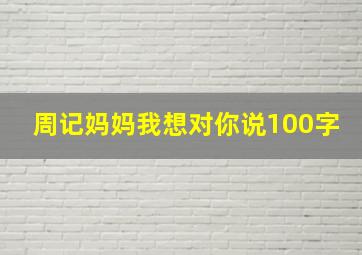 周记妈妈我想对你说100字